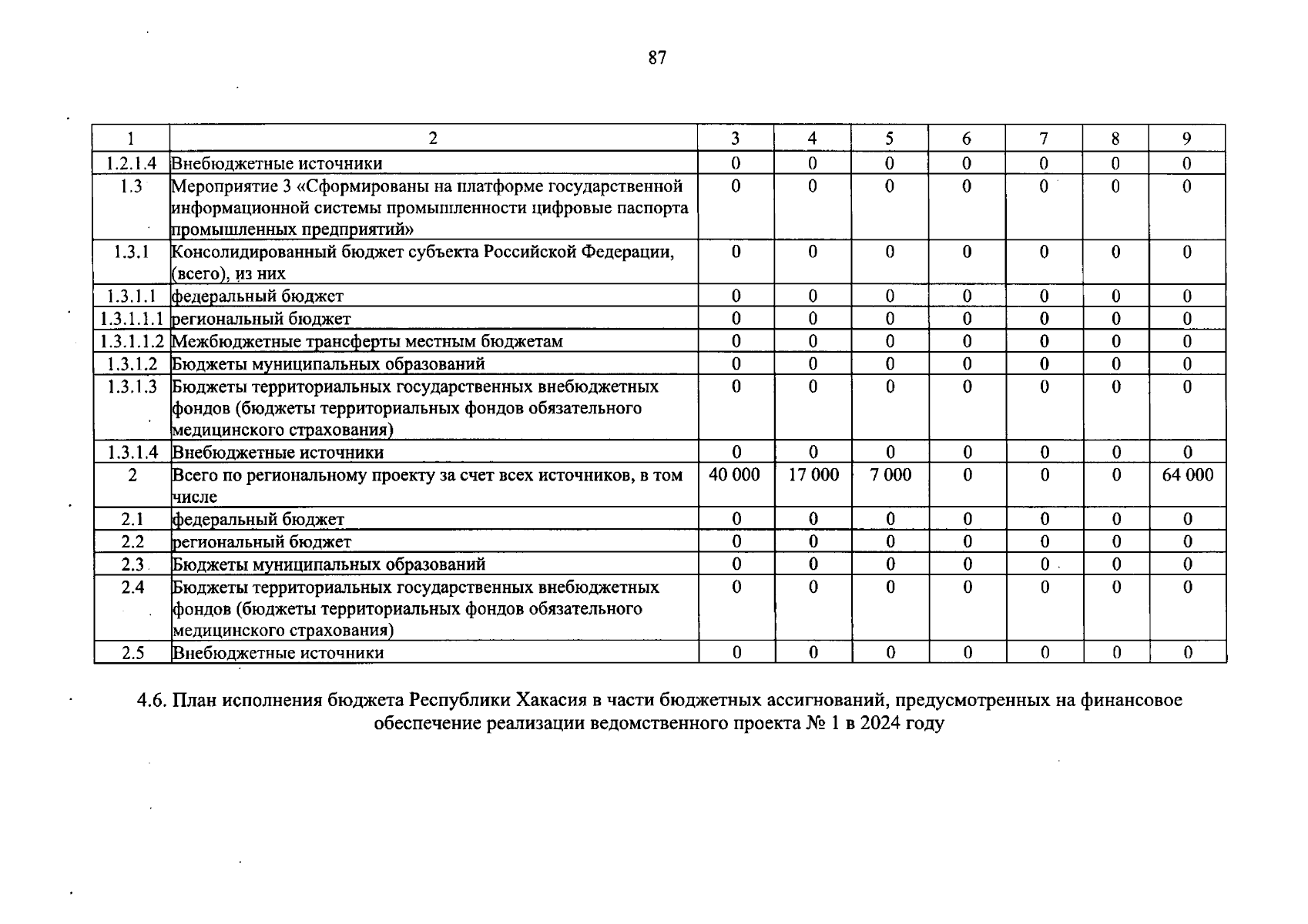 87

| 1 | 2 | 3 | 4 | 5 | 6 | 7 | 8 | 9 |
|---|---|---|---|---|---|---|---|---|
| 1.2.1.4 | Внебюджетные источники | 0 | 0 | 0 | 0 | 0 | 0 | 0 |
| 1.3 | Мероприятие 3 «Сформированы на платформе государственной информационной системы промышленности цифровые паспорта промышленных предприятий» | 0 | 0 | 0 | 0 | 0 | 0 | 0 |
| 1.3.1 | Консолидированный бюджет субъекта Российской Федерации, (всего), из них | 0 | 0 | 0 | 0 | 0 | 0 | 0 |
| 1.3.1.1 | федеральный бюджет | 0 | 0 | 0 | 0 | 0 | 0 | 0 |
| 1.3.1.1.1 | региональный бюджет | 0 | 0 | 0 | 0 | 0 | 0 | 0 |
| 1.3.1.1.2 | Межбюджетные трансферты местным бюджетам | 0 | 0 | 0 | 0 | 0 | 0 | 0 |
| 1.3.1.2 | Бюджеты муниципальных образований | 0 | 0 | 0 | 0 | 0 | 0 | 0 |
| 1.3.1.3 | Бюджеты территориальных государственных внебюджетных фондов (бюджеты территориальных фондов обязательного медицинского страхования) | 0 | 0 | 0 | 0 | 0 | 0 | 0 |
| 1.3.1.4 | Внебюджетные источники | 0 | 0 | 0 | 0 | 0 | 0 | 0 |
| 2 | Всего по региональному проекту за счет всех источников, в том числе | 40 000 | 17 000 | 7 000 | 0 | 0 | 0 | 64 000 |
| 2.1 | федеральный бюджет | 0 | 0 | 0 | 0 | 0 | 0 | 0 |
| 2.2 | региональный бюджет | 0 | 0 | 0 | 0 | 0 | 0 | 0 |
| 2.3 | Бюджеты муниципальных образований | 0 | 0 | 0 | 0 | 0 | 0 | 0 |
| 2.4 | Бюджеты территориальных государственных внебюджетных фондов (бюджеты территориальных фондов обязательного медицинского страхования) | 0 | 0 | 0 | 0 | 0 | 0 | 0 |
| 2.5 | Внебюджетные источники | 0 | 0 | 0 | 0 | 0 | 0 | 0 |

4.6. План исполнения бюджета Республики Хакасия в части бюджетных ассигнований, предусмотренных на финансовое обеспечение реализации ведомственного проекта № 1 в 2024 году